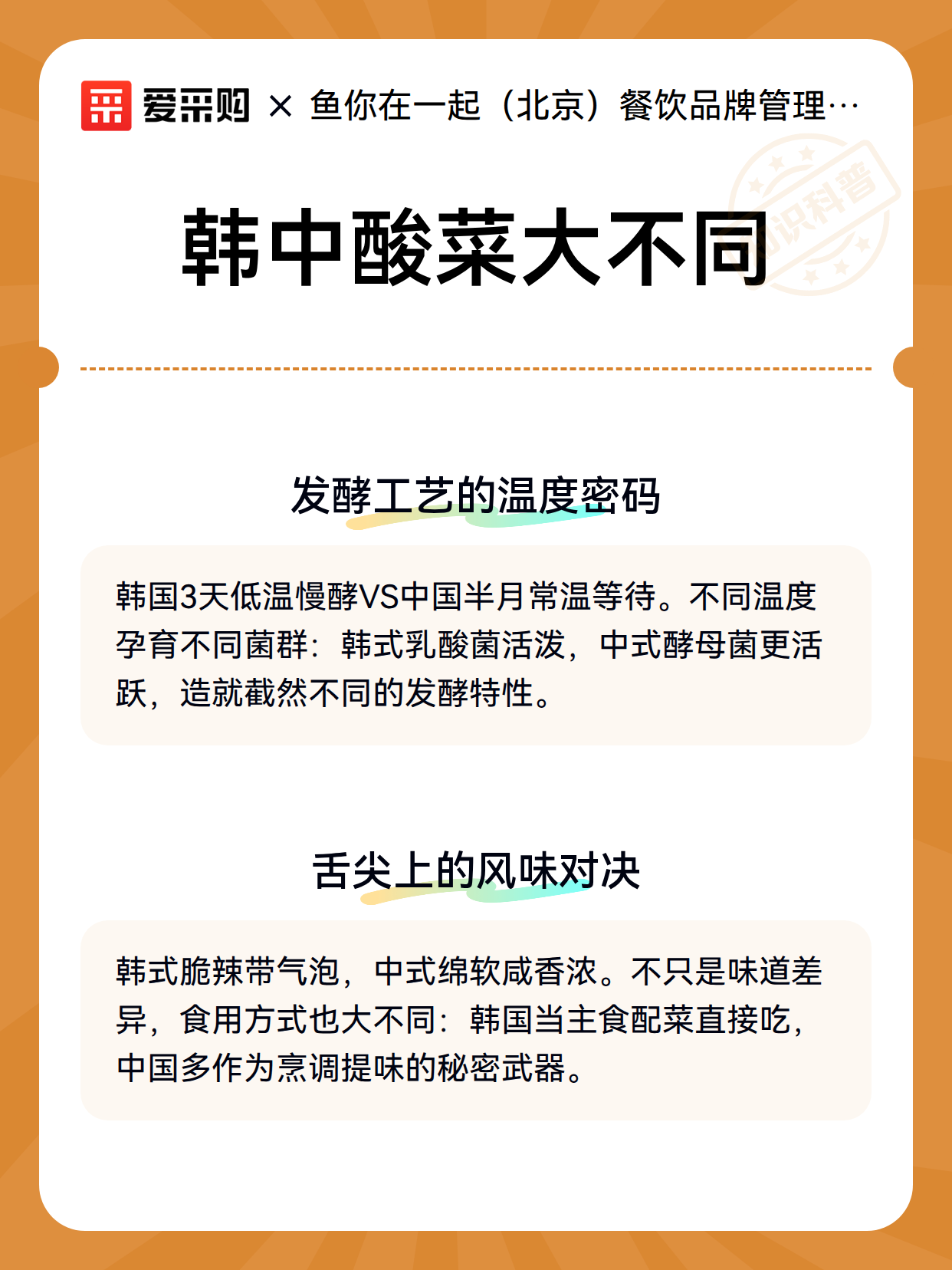 爱采购 × 鱼你在一起（北京）餐饮品牌管理…

知识科普

韩中酸菜大不同

发酵工艺的温度密码

韩国3天低温慢酵VS中国半月常温等待。不同温度孕育不同菌群：韩式乳酸菌活泼，中式酵母菌更活跃，造就截然不同的发酵特性。

舌尖上的风味对决

韩式脆辣带气泡，中式绵软咸香浓。不只是味道差异，食用方式也大不同：韩国当主食配菜直接吃，中国多作为烹调提味的秘密武器。